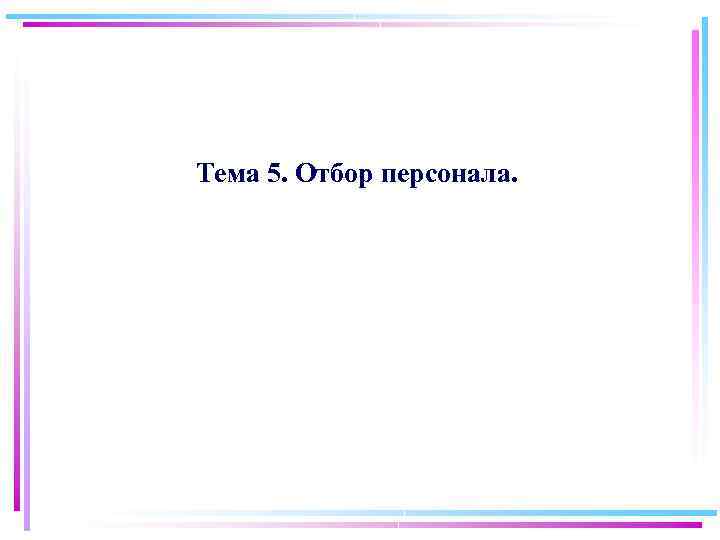 Тема 5. Отбор персонала.